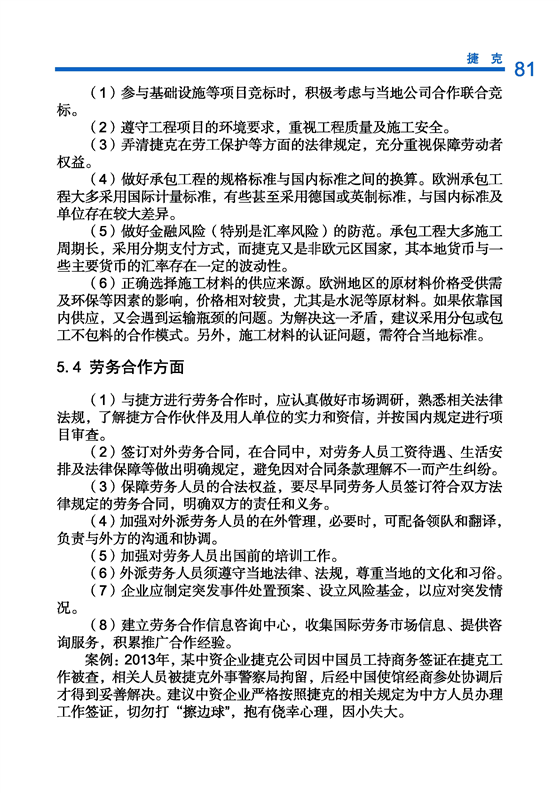 捷克 81

（1）参与基础设施等项目竞标时，积极考虑与当地公司合作联合竞标。

（2）遵守工程项目的环境要求，重视工程质量及施工安全。

（3）弄清捷克在劳工保护等方面的法律规定，充分重视保障劳动者权益。

（4）做好承包工程的规格标准与国内标准之间的换算。欧洲承包工程大多采用国际计量标准，有些甚至采用德国或英制标准，与国内标准及单位存在较大差异。

（5）做好金融风险（特别是汇率风险）的防范。承包工程大多施工周期长，采用分期支付方式，而捷克又是非欧元区国家，其本地货币与一些主要货币的汇率存在一定的波动性。

（6）正确选择施工材料的供应来源。欧洲地区的原材料价格受供需及环保等因素的影响，价格相对较贵，尤其是水泥等原材料。如果依靠国内供应，又会遇到运输瓶颈的问题。为解决这一矛盾，建议采用分包或包工不包料的合作模式。另外，施工材料的认证问题，需符合当地标准。

5.4 劳务合作方面

（1）与捷方进行劳务合作时，应认真做好市场调研，熟悉相关法律法规，了解捷方合作伙伴及用人单位的实力和资信，并按国内规定进行项目审查。

（2）签订对外劳务合同，在合同中，对劳务人员工资待遇、生活安排及法律保障等做出明确规定，避免因对合同条款理解不一而产生纠纷。

（3）保障劳务人员的合法权益，要尽早同劳务人员签订符合双方法律规定的劳务合同，明确双方的责任和义务。

（4）加强对外派劳务人员的在外管理，必要时，可配备领队和翻译，负责与外方的沟通和协调。

（5）加强对劳务人员出国前的培训工作。

（6）外派劳务人员须遵守当地法律、法规，尊重当地的文化和习俗。

（7）企业应制定突发事件处置预案、设立风险基金，以应对突发情况。

（8）建立劳务合作信息咨询中心，收集国际劳务市场信息、提供咨询服务，积累推广合作经验。

案例：2013年，某中资企业捷克公司因中国员工持商务签证在捷克工作被查，相关人员被捷克外事警察局拘留，后经中国使馆经商参处协调后才得到妥善解决。建议中资企业严格按照捷克的相关规定为中方人员办理工作签证，切勿打“擦边球”，抱有侥幸心理，因小失大。